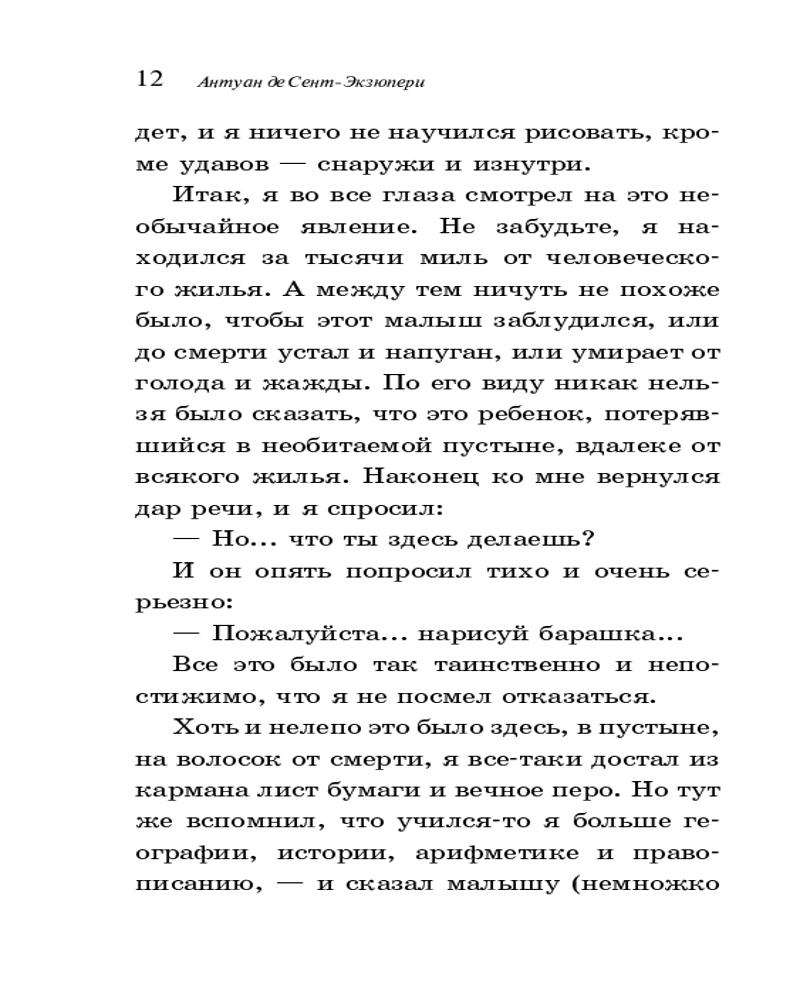 12 Антуан де Сент-Экзюпери

дет, и я ничего не научился рисовать, кроме удавов — снаружи и изнутри.

Итак, я во все глаза смотрел на это необычайное явление. Не забудьте, я находился за тысячи миль от человеческого жилья. А между тем ничуть не похоже было, чтобы этот малыш заблудился, или до смерти устал и напуган, или умирает от голода и жажды. По его виду никак нельзя было сказать, что это ребенок, потерявшийся в необитаемой пустыне, вдалеке от всякого жилья. Наконец ко мне вернулся дар речи, и я спросил:

— Но... что ты здесь делаешь?

И он опять попросил тихо и очень серьезно:

— Пожалуйста... нарисуй барашка...

Все это было так таинственно и непостижимо, что я не посмел отказаться.

Хоть и нелепо это было здесь, в пустыне, на волосок от смерти, я все-таки достал из кармана лист бумаги и вечное перо. Но тут же вспомнил, что учился-то я больше географии, истории, арифметике и правописанию, — и сказал малышу (немножко